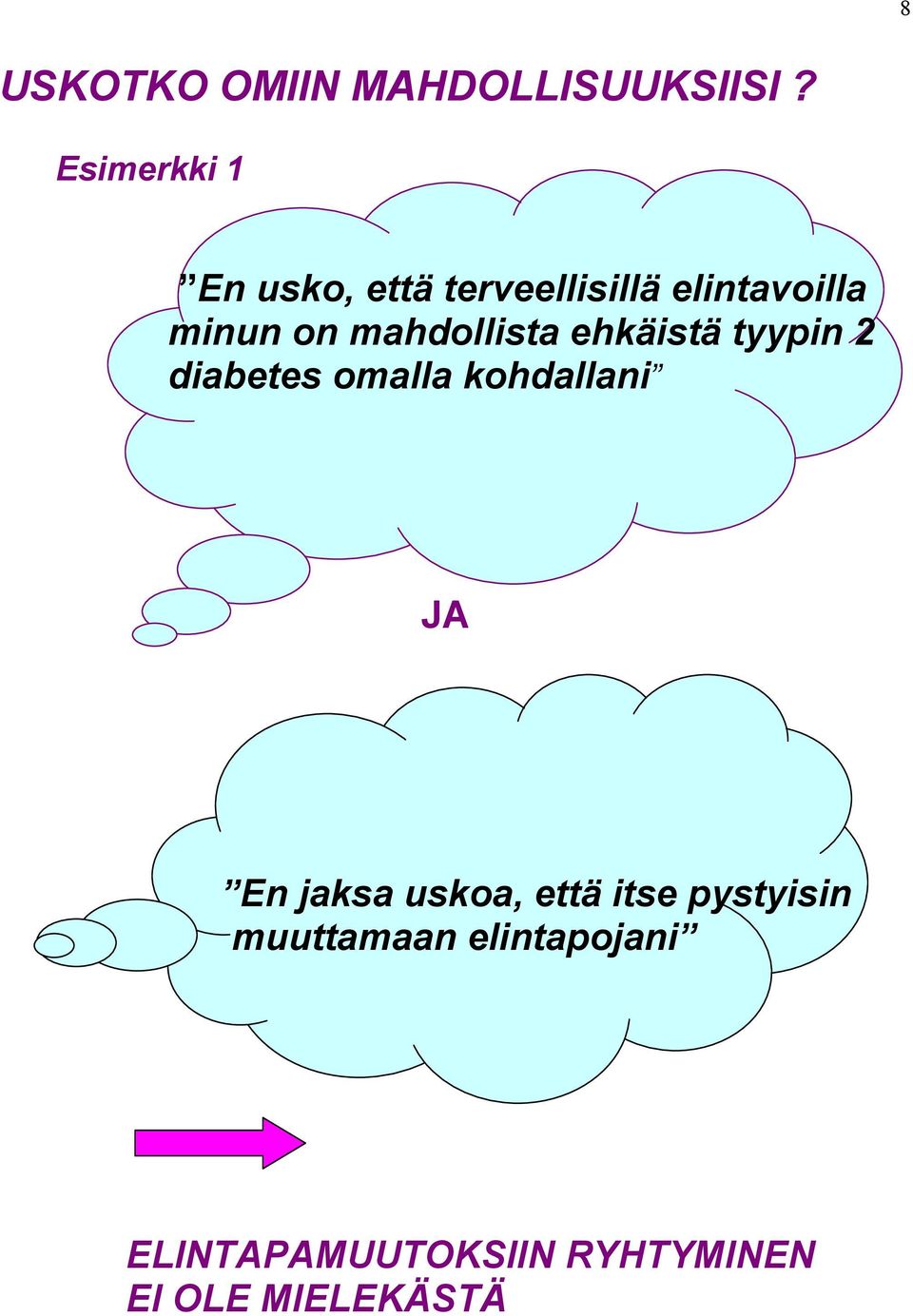 8

USKOTKO OMIIN MAHDOLLISUUKSIISI ?

Esimerkki 1

”En usko, että terveellisillä elintavoilla minun on mahdollista ehkäistä tyypin 2 diabetes omalla kohdallani”

JA

”En jaksa uskoa, että itse pystyisin muuttamaan elintapojani”

ELINTAPAMUUTOKSIIN RYHTYMINEN EI OLE MIELEKÄSTÄ